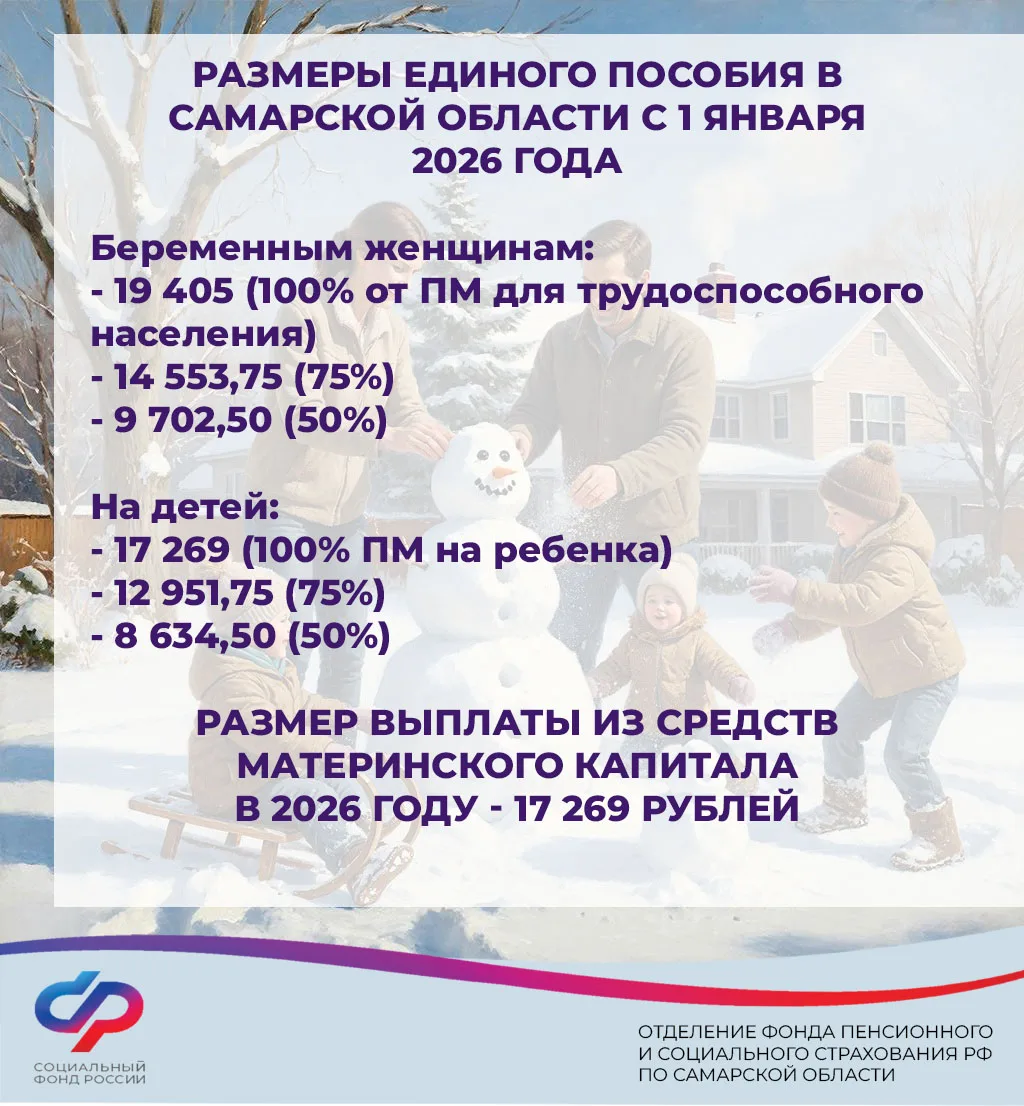 РАЗМЕРЫ ЕДИНОГО ПОСОБИЯ В САМАРСКОЙ ОБЛАСТИ С 1 ЯНВАРЯ 2026 ГОДА

Беременным женщинам:
- 19 405 (100% от ПМ для трудоспособного населения)
- 14 553,75 (75%)
- 9 702,50 (50%)

На детей:
- 17 269 (100% ПМ на ребенка)
- 12 951,75 (75%)
- 8 634,50 (50%)

РАЗМЕР ВЫПЛАТЫ ИЗ СРЕДСТВ МАТЕРИНСКОГО КАПИТАЛА В 2026 ГОДУ - 17 269 РУБЛЕЙ

СОЦИАЛЬНЫЙ
ФОНД РОССИИ

ОТДЕЛЕНИЕ ФОНДА ПЕНСИОННОГО
И СОЦИАЛЬНОГО СТРАХОВАНИЯ РФ
ПО САМАРСКОЙ ОБЛАСТИ